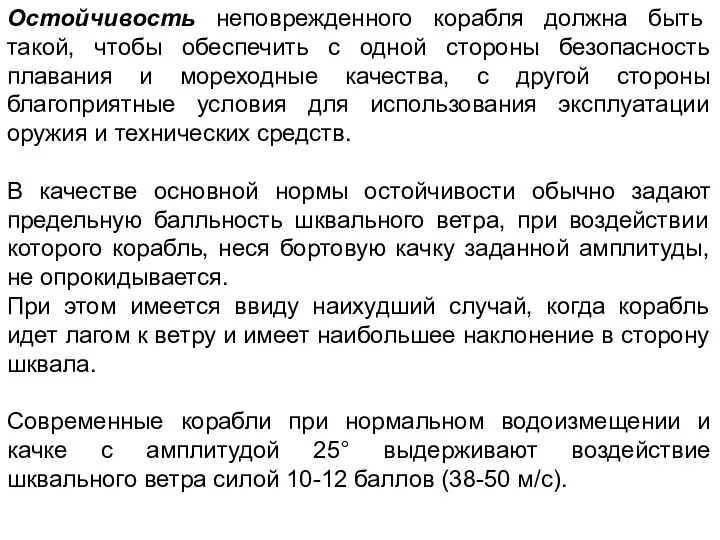 Остойчивость неповрежденного корабля должна быть такой, чтобы обеспечить с одной стороны безопасность плавания и мореходные качества, с другой стороны благоприятные условия для использования эксплуатации оружия и технических средств.

В качестве основной нормы остойчивости обычно задают предельную балльность шквального ветра, при воздействии которого корабль, неся бортовую качку заданной амплитуды, не опрокидывается.
При этом имеется ввиду наихудший случай, когда корабль идет лагом к ветру и имеет наибольшее наклонение в сторону шквала.

Современные корабли при нормальном водоизмещении и качке с амплитудой 25° выдерживают воздействие шквального ветра силой 10-12 баллов (38-50 м/с).